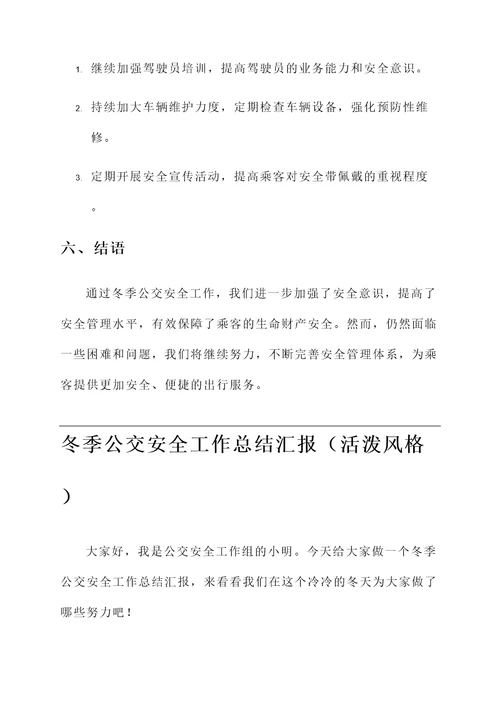 1. 继续加强驾驶员培训，提高驾驶员的业务能力和安全意识。

2. 持续加大车辆维护力度，定期检查车辆设备，强化预防性维修。

3. 定期开展安全宣传活动，提高乘客对安全带佩戴的重视程度。

六、结语

通过冬季公交安全工作，我们进一步加强了安全意识，提高了安全管理水平，有效保障了乘客的生命财产安全。然而，仍然面临一些困难和问题，我们将继续努力，不断完善安全管理体系，为乘客提供更加安全、便捷的出行服务。

冬季公交安全工作总结汇报（活泼风格）

大家好，我是公交安全工作组的小明。今天给大家做一个冬季公交安全工作总结汇报，来看看我们在这个冷冷的冬天为大家做了哪些努力吧！